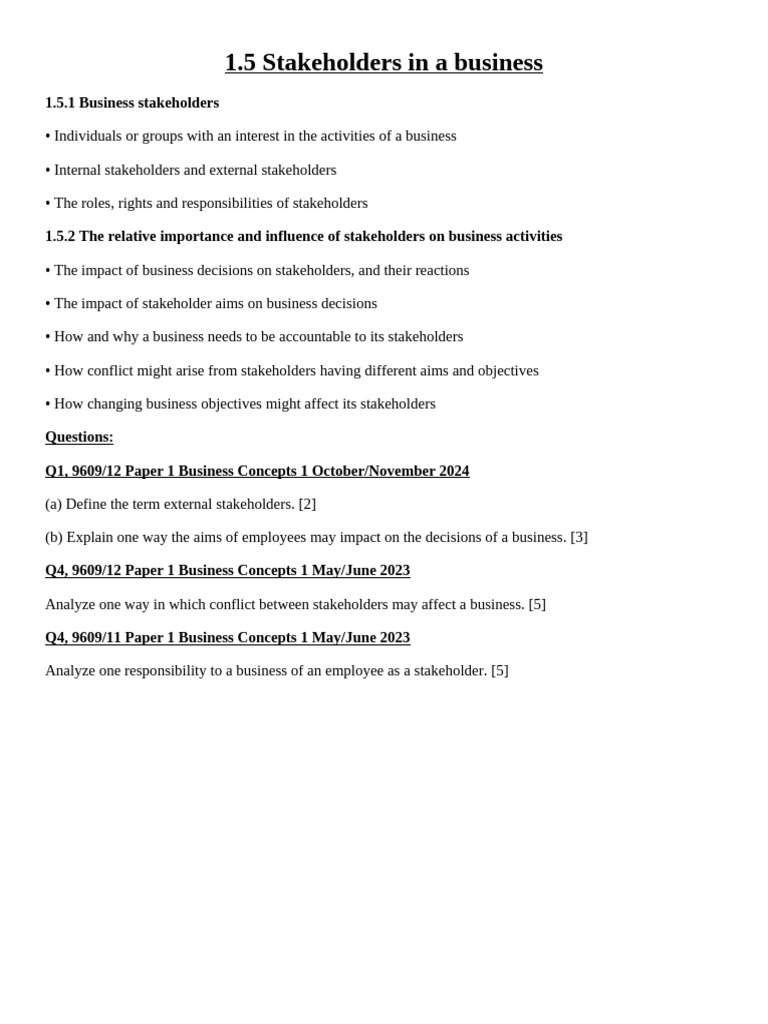 1.5 Stakeholders in a business

1.5.1 Business stakeholders

• Individuals or groups with an interest in the activities of a business

• Internal stakeholders and external stakeholders

• The roles, rights and responsibilities of stakeholders

1.5.2 The relative importance and influence of stakeholders on business activities

• The impact of business decisions on stakeholders, and their reactions

• The impact of stakeholder aims on business decisions

• How and why a business needs to be accountable to its stakeholders

• How conflict might arise from stakeholders having different aims and objectives

• How changing business objectives might affect its stakeholders

Questions:

Q1, 9609/12 Paper 1 Business Concepts 1 October/November 2024

(a) Define the term external stakeholders. [2]

(b) Explain one way the aims of employees may impact on the decisions of a business. [3]

Q4, 9609/12 Paper 1 Business Concepts 1 May/June 2023

Analyze one way in which conflict between stakeholders may affect a business. [5]

Q4, 9609/11 Paper 1 Business Concepts 1 May/June 2023

Analyze one responsibility to a business of an employee as a stakeholder. [5]